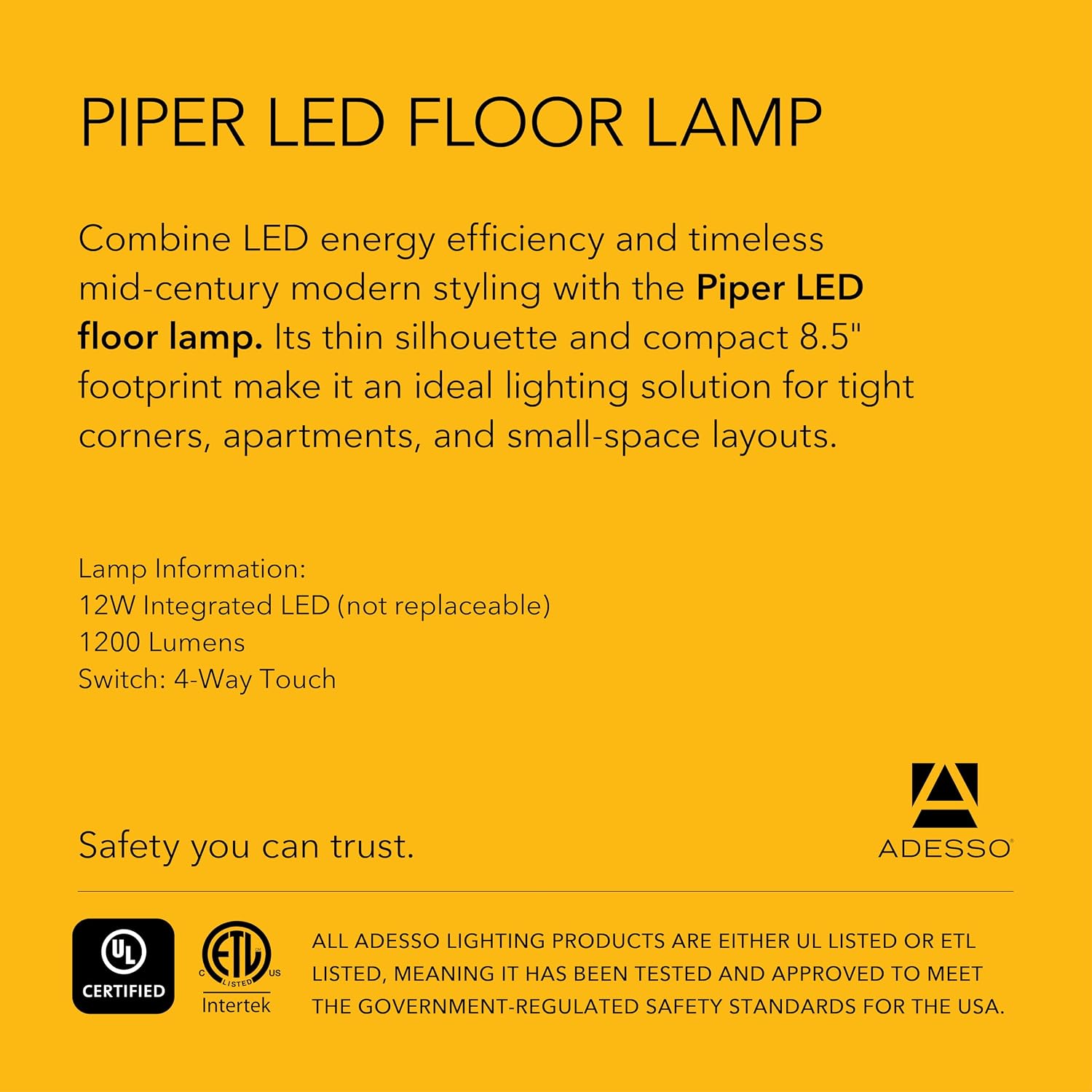 PIPER LED FLOOR LAMP

Combine LED energy efficiency and timeless mid-century modern styling with the Piper LED floor lamp. Its thin silhouette and compact 8.5" footprint make it an ideal lighting solution for tight corners, apartments, and small-space layouts.

Lamp Information:
12W Integrated LED (not replaceable)
1200 Lumens
Switch: 4-Way Touch

Safety you can trust.

ADESSO®

UL
CERTIFIED

ETL
C LISTED US
Intertek

ALL ADESSO LIGHTING PRODUCTS ARE EITHER UL LISTED OR ETL LISTED, MEANING IT HAS BEEN TESTED AND APPROVED TO MEET THE GOVERNMENT-REGULATED SAFETY STANDARDS FOR THE USA.